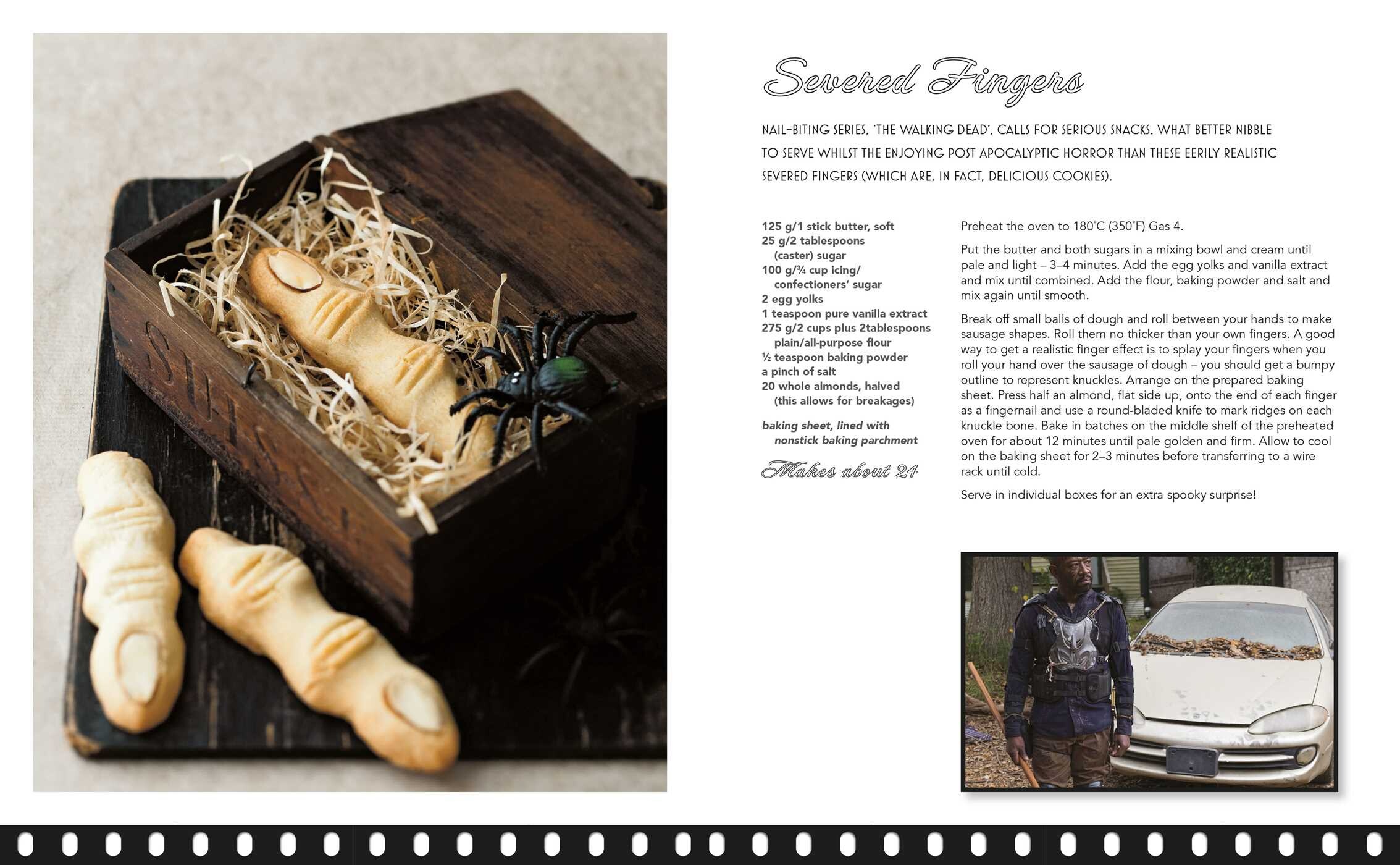 Severed Fingers

NAIL-BITING SERIES, 'THE WALKING DEAD', CALLS FOR SERIOUS SNACKS. WHAT BETTER NIBBLE TO SERVE WHILST THE ENJOYING POST APOCALYPTIC HORROR THAN THESE EERILY REALISTIC SEVERED FINGERS (WHICH ARE, IN FACT, DELICIOUS COOKIES).

125 g/1 stick butter, soft
25 g/2 tablespoons (caster) sugar
100 g/¾ cup icing/ confectioners' sugar
2 egg yolks
1 teaspoon pure vanilla extract
275 g/2 cups plus 2tablespoons plain/all-purpose flour
½ teaspoon baking powder
a pinch of salt
20 whole almonds, halved (this allows for breakages)

baking sheet, lined with nonstick baking parchment

Makes about 24

Preheat the oven to 180°C (350°F) Gas 4.

Put the butter and both sugars in a mixing bowl and cream until pale and light – 3–4 minutes. Add the egg yolks and vanilla extract and mix until combined. Add the flour, baking powder and salt and mix again until smooth.

Break off small balls of dough and roll between your hands to make sausage shapes. Roll them no thicker than your own fingers. A good way to get a realistic finger effect is to splay your fingers when you roll your hand over the sausage of dough – you should get a bumpy outline to represent knuckles. Arrange on the prepared baking sheet. Press half an almond, flat side up, onto the end of each finger as a fingernail and use a round-bladed knife to mark ridges on each knuckle bone. Bake in batches on the middle shelf of the preheated oven for about 12 minutes until pale golden and firm. Allow to cool on the baking sheet for 2–3 minutes before transferring to a wire rack until cold.

Serve in individual boxes for an extra spooky surprise!